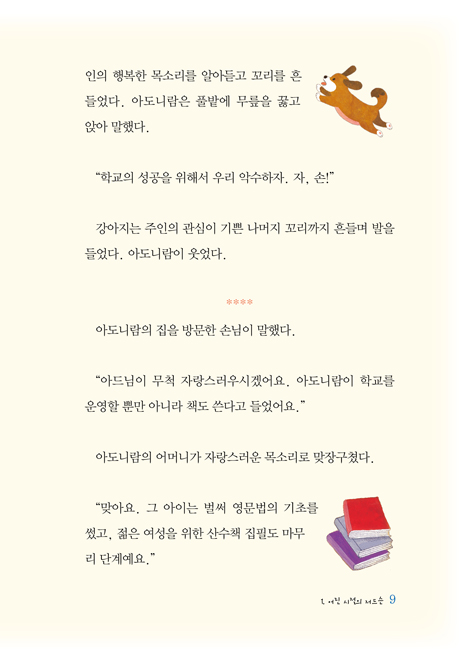 인의 행복한 목소리를 알아듣고 꼬리를 흔들었다. 아도니람은 풀밭에 무릎을 꿇고 앉아 말했다.

"학교의 성공을 위해서 우리 악수하자. 자, 손!"

강아지는 주인의 관심이 기쁜 나머지 꼬리까지 흔들며 발을 들었다. 아도니람이 웃었다.

****

아도니람의 집을 방문한 손님이 말했다.

"아드님이 무척 자랑스러우시겠어요. 아도니람이 학교를 운영할 뿐만 아니라 책도 쓴다고 들었어요."

아도니람의 어머니가 자랑스러운 목소리로 맞장구쳤다.

"맞아요. 그 아이는 벌써 영문법의 기초를 썼고, 젊은 여성을 위한 산수책 집필도 마무리 단계예요."

1. 어린 시절의 저드슨 9